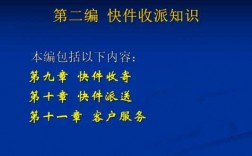 第二编 快件收派知识

本编包括以下内容：

第九章 快件收寄

第十章 快件派送

第十一章 客户服务